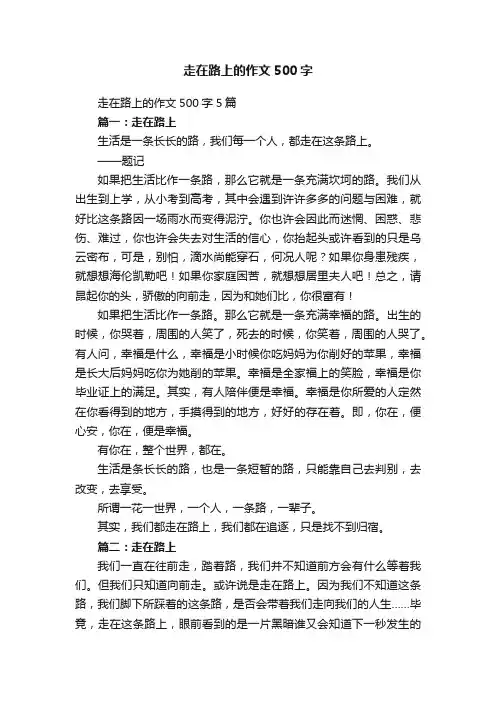 走在路上的作文 500 字

走在路上的作文 500 字 5 篇

篇一：走在路上

生活是一条长长的路，我们每一个人，都走在这条路上。

——题记

如果把生活比作一条路，那么它就是一条充满坎坷的路。我们从出生到上学，从小考到高考，其中会遇到许许多多的问题与困难，就好比这条路因一场雨水而变得泥泞。你也许会因此而迷惘、困惑、悲伤、难过，你也许会失去对生活的信心，你抬起头或许看到的只是乌云密布，可是，别怕，滴水尚能穿石，何况人呢？如果你身患残疾，就想想海伦凯勒吧！如果你家庭困苦，就想想居里夫人吧！总之，请昂起你的头，骄傲的向前走，因为和她们比，你很富有！

如果把生活比作一条路。那么它就是一条充满幸福的路。出生的时候，你哭着，周围的人笑了，死去的时候，你笑着，周围的人哭了。有人问，幸福是什么，幸福是小时候你吃妈妈为你削好的苹果，幸福是长大后妈妈吃你为她削的苹果。幸福是全家福上的笑脸，幸福是你毕业证上的满足。其实，有人陪伴便是幸福。幸福是你所爱的人定然在你看得到的地方，手摸得到的地方，好好的存在着。即，你在，便心安，你在，便是幸福。

有你在，整个世界，都在。

生活是条长长的路，也是一条短暂的路，只能靠自己去判别，去改变，去享受。

所谓一花一世界，一个人，一条路，一辈子。

其实，我们都走在路上，我们都在追逐，只是找不到归宿。

篇二：走在路上

我们一直在往前走，踏着路，我们并不知道前方会有什么等着我们。但我们只知道向前走。或许说是走在路上。因为我们不知道这条路，我们脚下所踩着的这条路，是否会带着我们走向我们的人生……毕竟，走在这条路上，眼前看到的是一片黑暗谁又会知道下一秒发生的